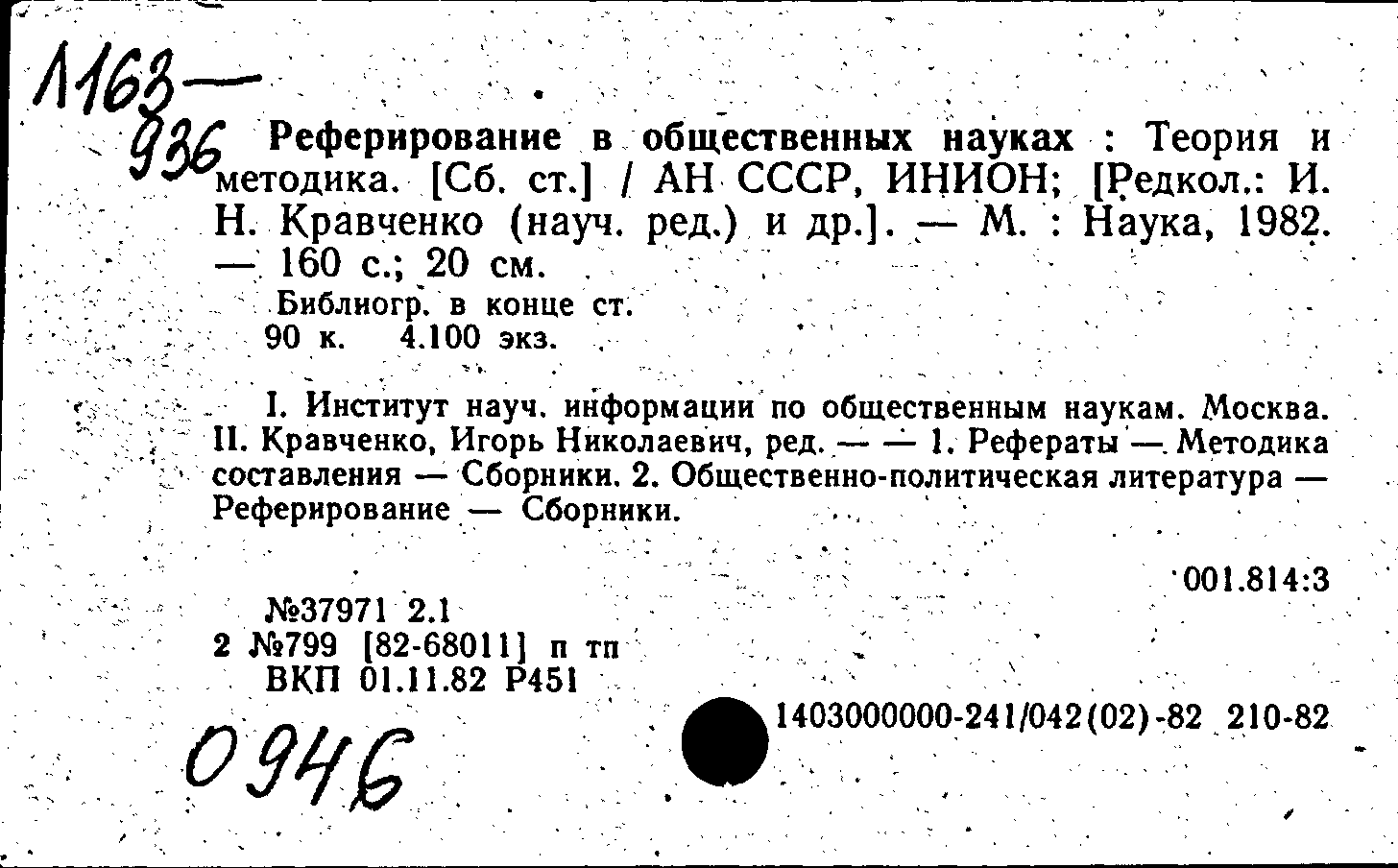 1163—
936 Реферирование в общественных науках : Теория и методика. [Сб. ст.] / АН СССР, ИНИОН; [Редкол.: И. Н. Кравченко (науч. ред.) и др.]. — М. : Наука, 1982. — 160 с.; 20 см.
Библиогр. в конце ст.
90 к. 4.100 экз.

I. Институт науч. информации по общественным наукам. Москва. II. Кравченко, Игорь Николаевич, ред. — — 1. Рефераты — Методика составления — Сборники. 2. Общественно-политическая литература — Реферирование — Сборники.

001.814:3

№37971 2.1
2 №799 [82-68011] п тп
ВКП 01.11.82 Р451

1403000000-241/042(02)-82 210-82

0946